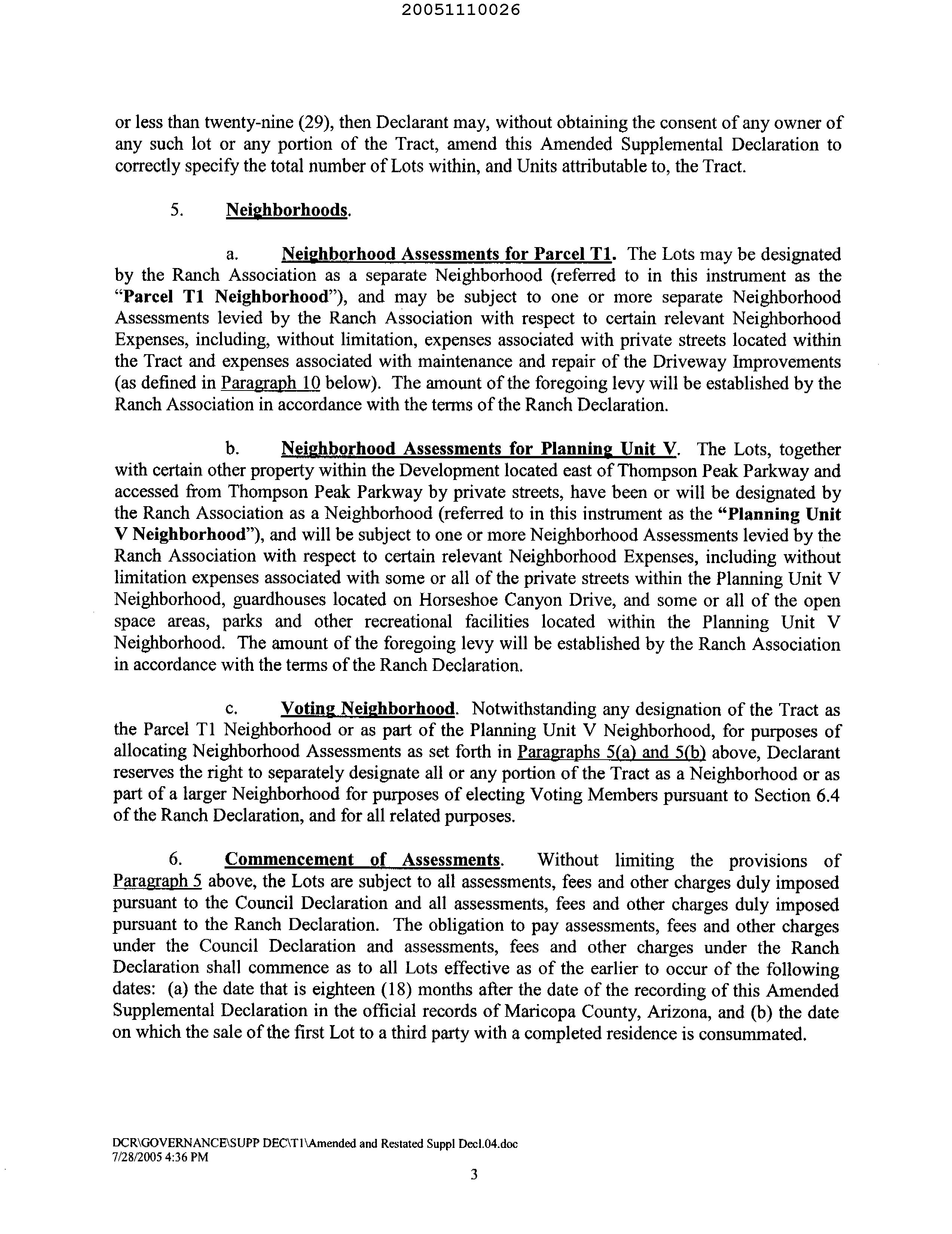 20051110026

or less than twenty-nine (29), then Declarant may, without obtaining the consent of any owner of any such lot or any portion of the Tract, amend this Amended Supplemental Declaration to correctly specify the total number of Lots within, and Units attributable to, the Tract.

5. Neighborhoods.

a. Neighborhood Assessments for Parcel T1. The Lots may be designated by the Ranch Association as a separate Neighborhood (referred to in this instrument as the "Parcel T1 Neighborhood"), and may be subject to one or more separate Neighborhood Assessments levied by the Ranch Association with respect to certain relevant Neighborhood Expenses, including, without limitation, expenses associated with private streets located within the Tract and expenses associated with maintenance and repair of the Driveway Improvements (as defined in Paragraph 10 below). The amount of the foregoing levy will be established by the Ranch Association in accordance with the terms of the Ranch Declaration.

b. Neighborhood Assessments for Planning Unit V. The Lots, together with certain other property within the Development located east of Thompson Peak Parkway and accessed from Thompson Peak Parkway by private streets, have been or will be designated by the Ranch Association as a Neighborhood (referred to in this instrument as the "Planning Unit V Neighborhood"), and will be subject to one or more Neighborhood Assessments levied by the Ranch Association with respect to certain relevant Neighborhood Expenses, including without limitation expenses associated with some or all of the private streets within the Planning Unit V Neighborhood, guardhouses located on Horseshoe Canyon Drive, and some or all of the open space areas, parks and other recreational facilities located within the Planning Unit V Neighborhood. The amount of the foregoing levy will be established by the Ranch Association in accordance with the terms of the Ranch Declaration.

c. Voting Neighborhood. Notwithstanding any designation of the Tract as the Parcel T1 Neighborhood or as part of the Planning Unit V Neighborhood, for purposes of allocating Neighborhood Assessments as set forth in Paragraphs 5(a) and 5(b) above, Declarant reserves the right to separately designate all or any portion of the Tract as a Neighborhood or as part of a larger Neighborhood for purposes of electing Voting Members pursuant to Section 6.4 of the Ranch Declaration, and for all related purposes.

6. Commencement of Assessments. Without limiting the provisions of Paragraph 5 above, the Lots are subject to all assessments, fees and other charges duly imposed pursuant to the Council Declaration and all assessments, fees and other charges duly imposed pursuant to the Ranch Declaration. The obligation to pay assessments, fees and other charges under the Council Declaration and assessments, fees and other charges under the Ranch Declaration shall commence as to all Lots effective as of the earlier to occur of the following dates: (a) the date that is eighteen (18) months after the date of the recording of this Amended Supplemental Declaration in the official records of Maricopa County, Arizona, and (b) the date on which the sale of the first Lot to a third party with a completed residence is consummated.

DCR\GOVERNANCE\SUPP DEC\T1\Amended and Restated Suppl Decl.04.doc
7/28/2005 4:36 PM

3